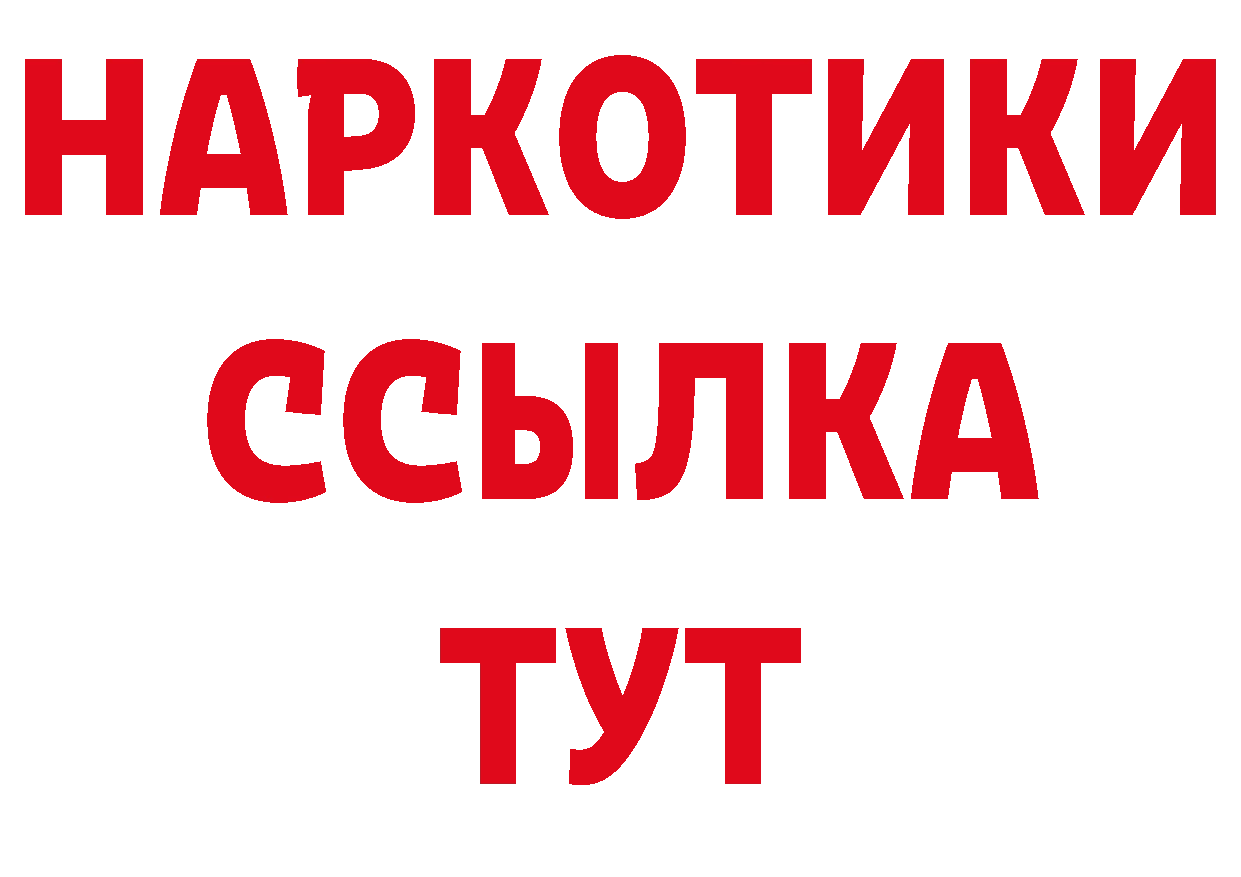 НАРКОТИКИ ССЫЛКА ТУТ